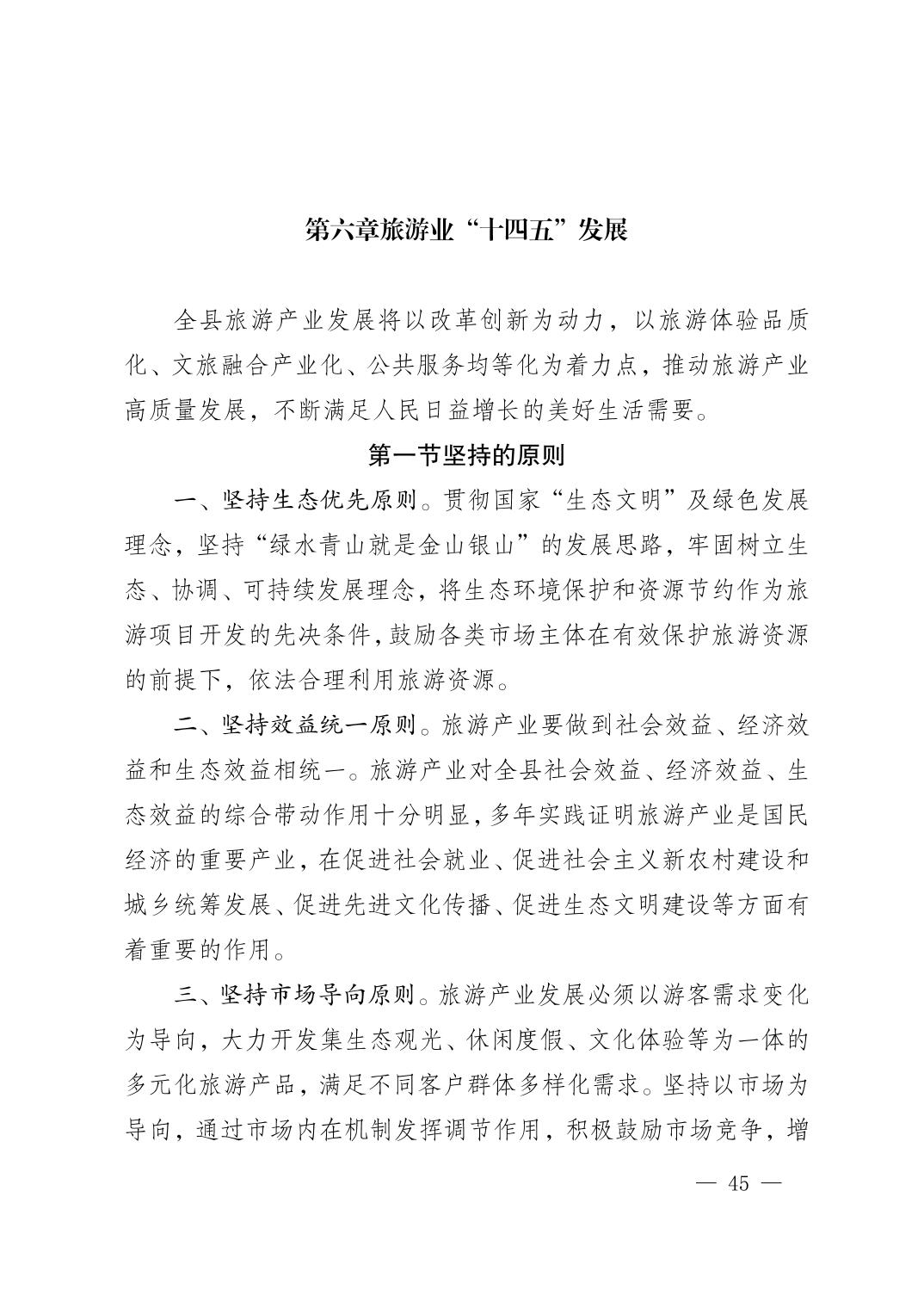 第六章旅游业“十四五”发展

全县旅游产业发展将以改革创新为动力，以旅游体验品质化、文旅融合产业化、公共服务均等化为着力点，推动旅游产业高质量发展，不断满足人民日益增长的美好生活需要。

第一节坚持的原则

一、坚持生态优先原则。贯彻国家“生态文明”及绿色发展理念，坚持“绿水青山就是金山银山”的发展思路，牢固树立生态、协调、可持续发展理念，将生态环境保护和资源节约作为旅游项目开发的先决条件，鼓励各类市场主体在有效保护旅游资源的前提下，依法合理利用旅游资源。

二、坚持效益统一原则。旅游产业要做到社会效益、经济效益和生态效益相统一。旅游产业对全县社会效益、经济效益、生态效益的综合带动作用十分明显，多年实践证明旅游产业是国民经济的重要产业，在促进社会就业、促进社会主义新农村建设和城乡统筹发展、促进先进文化传播、促进生态文明建设等方面有着重要的作用。

三、坚持市场导向原则。旅游产业发展必须以游客需求变化为导向，大力开发集生态观光、休闲度假、文化体验等为一体的多元化旅游产品，满足不同客户群体多样化需求。坚持以市场为导向，通过市场内在机制发挥调节作用，积极鼓励市场竞争，增

— 45 —